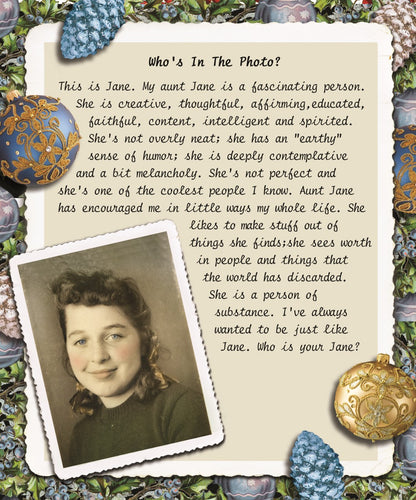 Who's In The Photo?

This is Jane. My aunt Jane is a fascinating person. She is creative, thoughtful, affirming,educated, faithful, content, intelligent and spirited. She's not overly neat; she has an "earthy" sense of humor; she is deeply contemplative and a bit melancholy. She's not perfect and she's one of the coolest people I know. Aunt Jane has encouraged me in little ways my whole life. She likes to make stuff out of things she finds;she sees worth in people and things that the world has discarded. She is a person of substance. I've always wanted to be just like Jane. Who is your Jane?